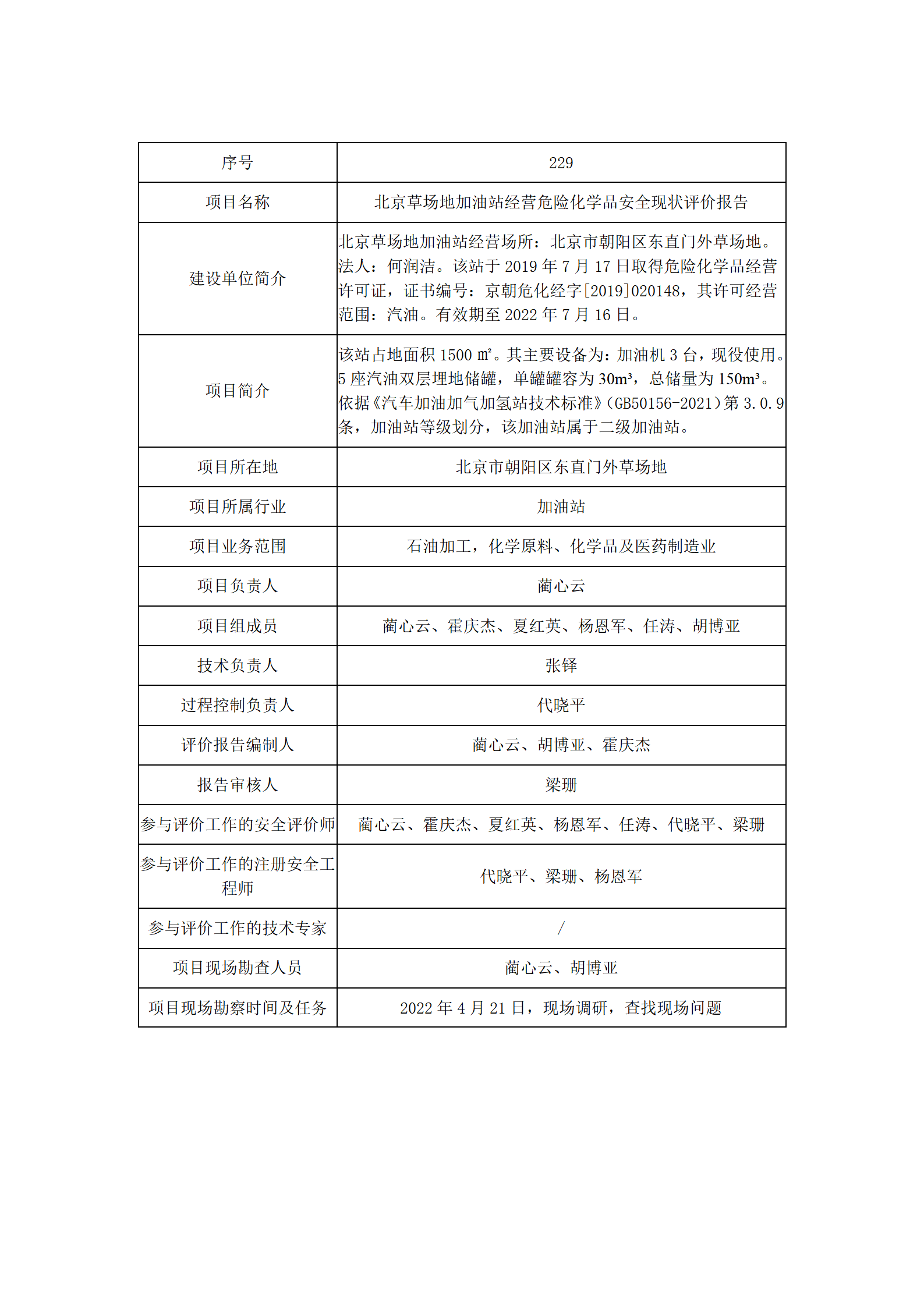 | 序号 | 229 |
|---|---|
| 项目名称 | 北京草场地加油站经营危险化学品安全现状评价报告 |
| 建设单位简介 | 北京草场地加油站经营场所：北京市朝阳区东直门外草场地。法人：何润洁。该站于 2019 年 7 月 17 日取得危险化学品经营许可证，证书编号：京朝危化经字[2019]020148，其许可经营范围：汽油。有效期至 2022 年 7 月 16 日。 |
| 项目简介 | 该站占地面积 1500 ㎡。其主要设备为：加油机 3 台，现役使用。5 座汽油双层埋地储罐，单罐罐容为 30m³，总储量为 150m³。依据《汽车加油加气加氢站技术标准》(GB50156-2021)第 3.0.9 条，加油站等级划分，该加油站属于二级加油站。 |
| 项目所在地 | 北京市朝阳区东直门外草场地 |
| 项目所属行业 | 加油站 |
| 项目业务范围 | 石油加工，化学原料、化学品及医药制造业 |
| 项目负责人 | 蔺心云 |
| 项目组成员 | 蔺心云、霍庆杰、夏红英、杨恩军、任涛、胡博亚 |
| 技术负责人 | 张铎 |
| 过程控制负责人 | 代晓平 |
| 评价报告编制人 | 蔺心云、胡博亚、霍庆杰 |
| 报告审核人 | 梁珊 |
| 参与评价工作的安全评价师 | 蔺心云、霍庆杰、夏红英、杨恩军、任涛、代晓平、梁珊 |
| 参与评价工作的注册安全工程师 | 代晓平、梁珊、杨恩军 |
| 参与评价工作的技术专家 | / |
| 项目现场勘查人员 | 蔺心云、胡博亚 |
| 项目现场勘察时间及任务 | 2022 年 4 月 21 日，现场调研，查找现场问题 |